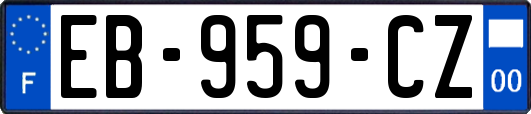 F
EB-959-CZ
00